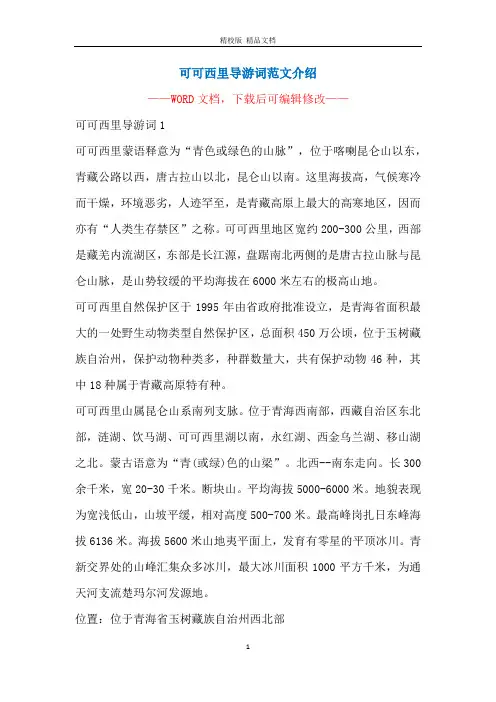 精校版 精品文档

可可西里导游词范文介绍

——WORD文档，下载后可编辑修改——

可可西里导游词1

可可西里蒙语释意为“青色或绿色的山脉”，位于喀喇昆仑山以东，青藏公路以西，唐古拉山以北，昆仑山以南。这里海拔高，气候寒冷而干燥，环境恶劣，人迹罕至，是青藏高原上最大的高寒地区，因而亦有“人类生存禁区”之称。可可西里地区宽约200-300公里，西部是藏羌内流湖区，东部是长江源，盘踞南北两侧的是唐古拉山脉与昆仑山脉，是山势较缓的平均海拔在6000米左右的极高山地。

可可西里自然保护区于1995年由省政府批准设立，是青海省面积最大的一处野生动物类型自然保护区，总面积450万公顷，位于玉树藏族自治州，保护动物种类多，种群数量大，共有保护动物46种，其中18种属于青藏高原特有种。

可可西里山属昆仑山系南列支脉。位于青海西南部，西藏自治区东北部，涟湖、饮马湖、可可西里湖以南，永红湖、西金乌兰湖、移山湖之北。蒙古语意为“青(或绿)色的山梁”。北西--南东走向。长300余千米，宽20-30千米。断块山。平均海拔5000-6000米。地貌表现为宽浅低山，山坡平缓，相对高度500-700米。最高峰岗扎日东峰海拔6136米。海拔5600米山地夷平面上，发育有零星的平顶冰川。青新交界处的山峰汇集众多冰川，最大冰川面积1000平方千米，为通天河支流楚玛尔河发源地。

位置：位于青海省玉树藏族自治州西北部

1